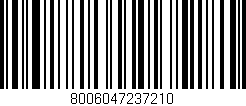 8006047237210